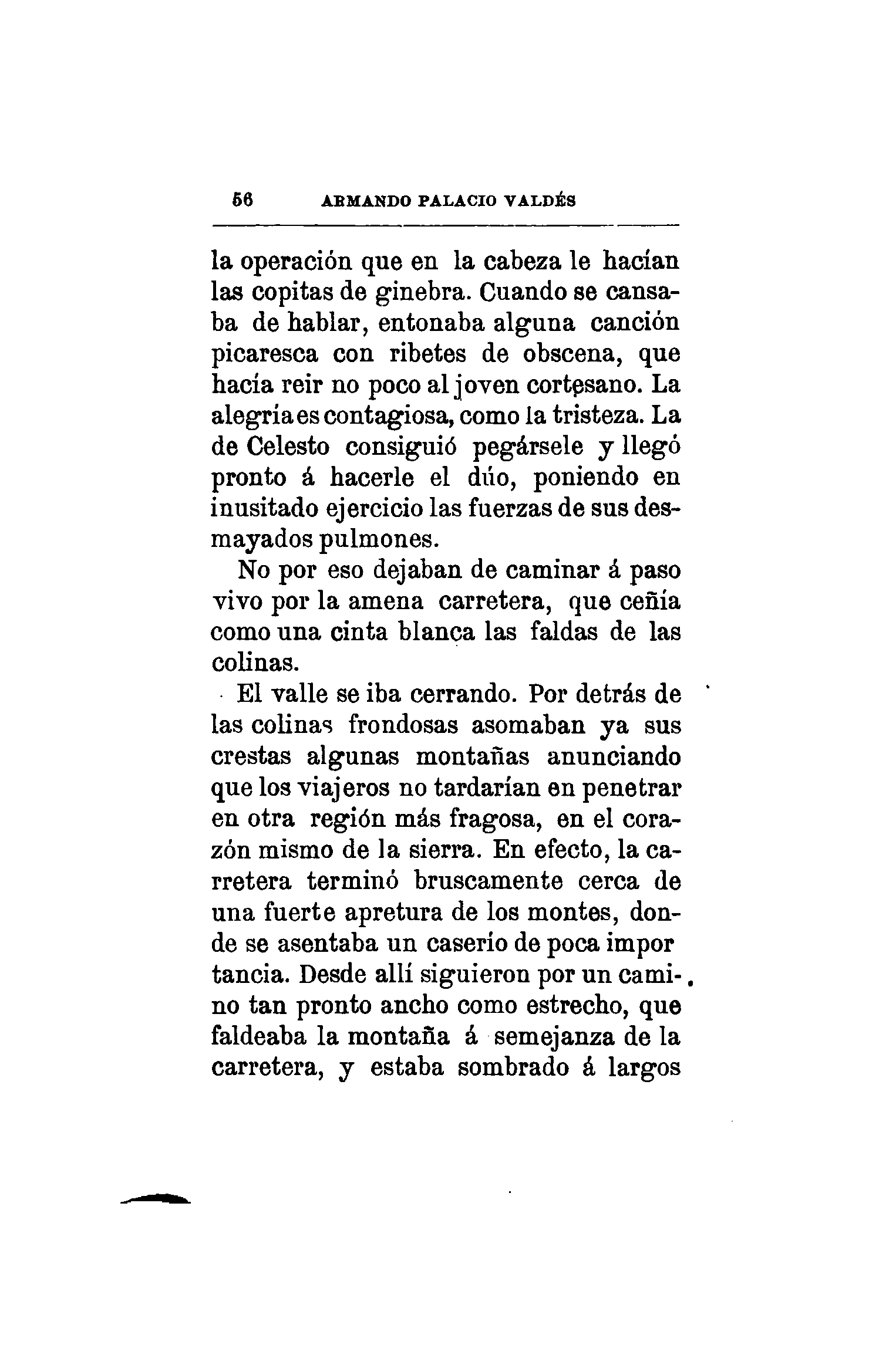 56 ARMANDO PALACIO VALDÉS

la operación que en la cabeza le hacían las copitas de ginebra. Cuando se cansaba de hablar, entonaba alguna canción picaresca con ribetes de obscena, que hacía reir no poco al joven cortesano. La alegría es contagiosa, como la tristeza. La de Celesto consiguió pegársele y llegó pronto á hacerle el dúo, poniendo en inusitado ejercicio las fuerzas de sus desmayados pulmones.

No por eso dejaban de caminar á paso vivo por la amena carretera, que ceñía como una cinta blanca las faldas de las colinas.

El valle se iba cerrando. Por detrás de las colinas frondosas asomaban ya sus crestas algunas montañas anunciando que los viajeros no tardarían en penetrar en otra región más fragosa, en el corazón mismo de la sierra. En efecto, la carretera terminó bruscamente cerca de una fuerte apretura de los montes, donde se asentaba un caserío de poca impor tancia. Desde allí siguieron por un camino tan pronto ancho como estrecho, que faldeaba la montaña á semejanza de la carretera, y estaba sombrado á largos